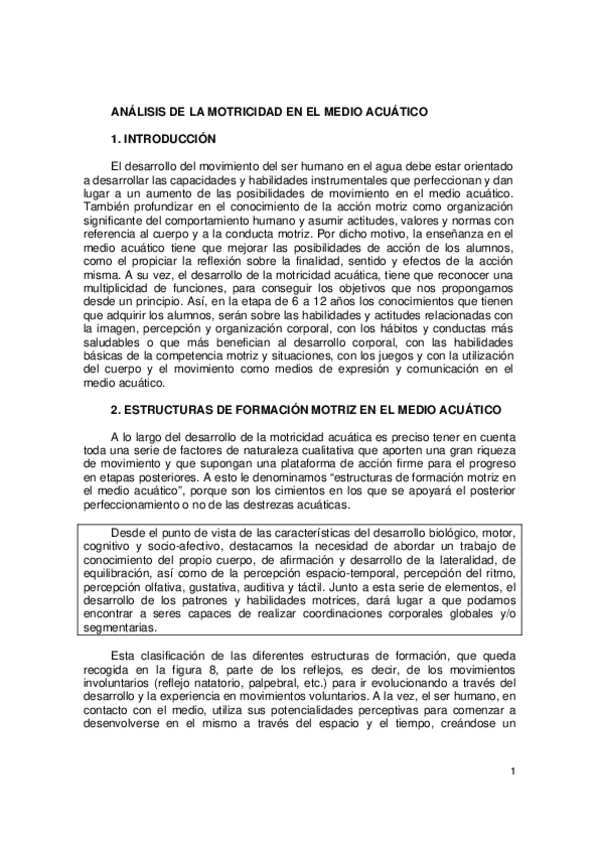 ANÁLISIS DE LA MOTRICIDAD EN EL MEDIO ACUÁTICO

1. INTRODUCCIÓN

El desarrollo del movimiento del ser humano en el agua debe estar orientado a desarrollar las capacidades y habilidades instrumentales que perfeccionan y dan lugar a un aumento de las posibilidades de movimiento en el medio acuático. También profundizar en el conocimiento de la acción motriz como organización significante del comportamiento humano y asumir actitudes, valores y normas con referencia al cuerpo y a la conducta motriz. Por dicho motivo, la enseñanza en el medio acuático tiene que mejorar las posibilidades de acción de los alumnos, como el propiciar la reflexión sobre la finalidad, sentido y efectos de la acción misma. A su vez, el desarrollo de la motricidad acuática, tiene que reconocer una multiplicidad de funciones, para conseguir los objetivos que nos propongamos desde un principio. Así, en la etapa de 6 a 12 años los conocimientos que tienen que adquirir los alumnos, serán sobre las habilidades y actitudes relacionadas con la imagen, percepción y organización corporal, con los hábitos y conductas más saludables o que más benefician al desarrollo corporal, con las habilidades básicas de la competencia motriz y situaciones, con los juegos y con la utilización del cuerpo y el movimiento como medios de expresión y comunicación en el medio acuático.

2. ESTRUCTURAS DE FORMACIÓN MOTRIZ EN EL MEDIO ACUÁTICO

A lo largo del desarrollo de la motricidad acuática es preciso tener en cuenta toda una serie de factores de naturaleza cualitativa que aporten una gran riqueza de movimiento y que supongan una plataforma de acción firme para el progreso en etapas posteriores. A esto le denominamos “estructuras de formación motriz en el medio acuático”, porque son los cimientos en los que se apoyará el posterior perfeccionamiento o no de las destrezas acuáticas.

Desde el punto de vista de las características del desarrollo biológico, motor, cognitivo y socio-afectivo, destacamos la necesidad de abordar un trabajo de conocimiento del propio cuerpo, de afirmación y desarrollo de la lateralidad, de equilibración, así como de la percepción espacio-temporal, percepción del ritmo, percepción olfativa, gustativa, auditiva y táctil. Junto a esta serie de elementos, el desarrollo de los patrones y habilidades motrices, dará lugar a que podamos encontrar a seres capaces de realizar coordinaciones corporales globales y/o segmentarias.

Esta clasificación de las diferentes estructuras de formación, que queda recogida en la figura 8, parte de los reflejos, es decir, de los movimientos involuntarios (reflejo natatorio, palpebral, etc.) para ir evolucionando a través del desarrollo y la experiencia en movimientos voluntarios. A la vez, el ser humano, en contacto con el medio, utiliza sus potencialidades perceptivas para comenzar a desenvolverse en el mismo a través del espacio y el tiempo, creándose un

1